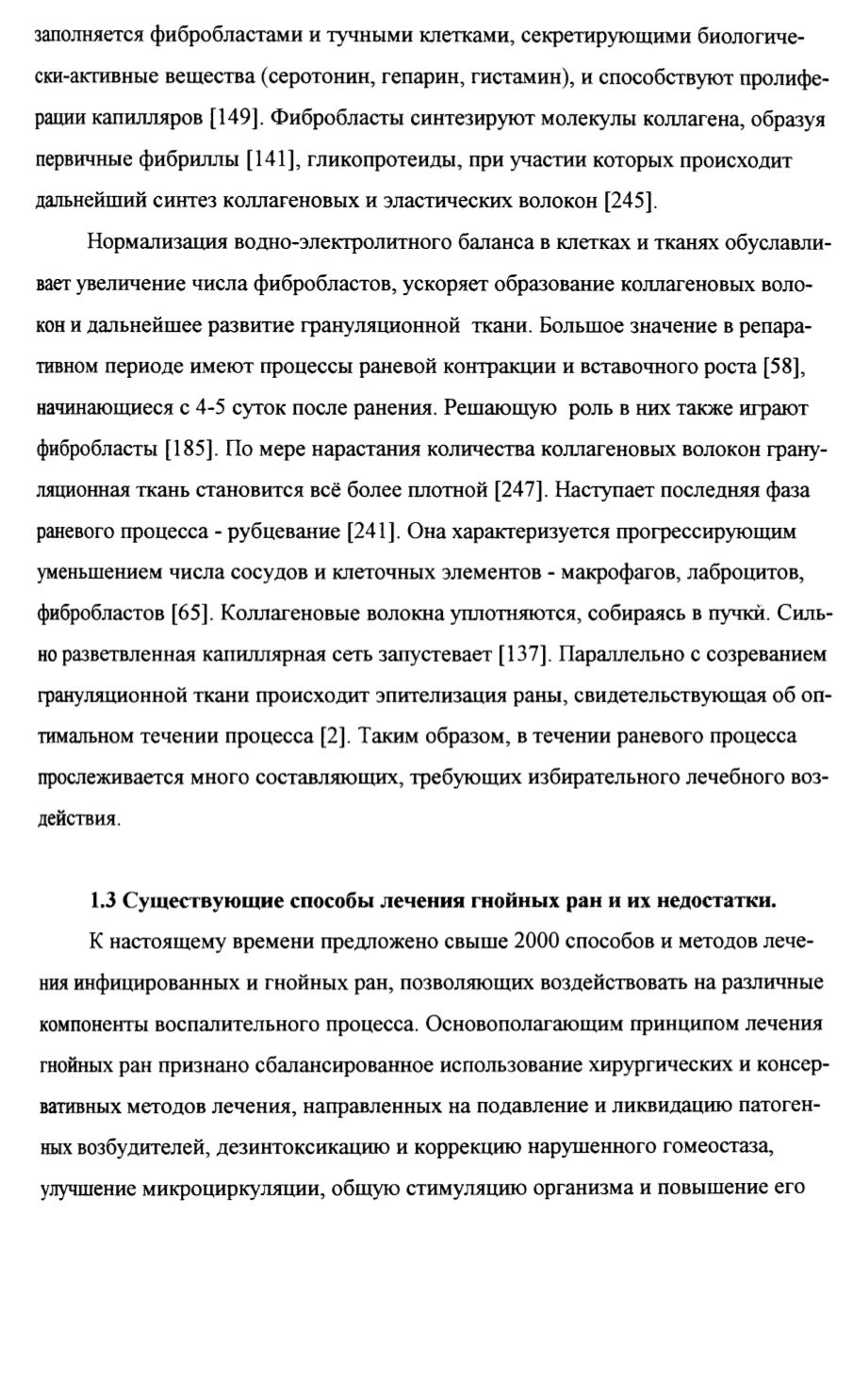 заполняется фибробластами и тучными клетками, секретирующими биологически-активные вещества (серотонин, гепарин, гистамин), и способствуют пролиферации капилляров [149]. Фибробласты синтезируют молекулы коллагена, образуя первичные фибриллы [141], гликопротеиды, при участии которых происходит дальнейший синтез коллагеновых и эластических волокон [245].

Нормализация водно-электролитного баланса в клетках и тканях обуславливает увеличение числа фибробластов, ускоряет образование коллагеновых волокон и дальнейшее развитие грануляционной ткани. Большое значение в репаративном периоде имеют процессы раневой контракции и вставочного роста [58], начинающиеся с 4-5 суток после ранения. Решающую роль в них также играют фибробласты [185]. По мере нарастания количества коллагеновых волокон грануляционная ткань становится всё более плотной [247]. Наступает последняя фаза раневого процесса - рубцевание [241]. Она характеризуется прогрессирующим уменьшением числа сосудов и клеточных элементов - макрофагов, лаброцитов, фибробластов [65]. Коллагеновые волокна уплотняются, собираясь в пучки. Сильно разветвленная капиллярная сеть запустевает [137]. Параллельно с созреванием грануляционной ткани происходит эпителизация раны, свидетельствующая об оптимальном течении процесса [2]. Таким образом, в течении раневого процесса прослеживается много составляющих, требующих избирательного лечебного воздействия.

1.3 Существующие способы лечения гнойных ран и их недостатки.

К настоящему времени предложено свыше 2000 способов и методов лечения инфицированных и гнойных ран, позволяющих воздействовать на различные компоненты воспалительного процесса. Основополагающим принципом лечения гнойных ран признано сбалансированное использование хирургических и консервативных методов лечения, направленных на подавление и ликвидацию патогенных возбудителей, дезинтоксикацию и коррекцию нарушенного гомеостаза, улучшение микроциркуляции, общую стимуляцию организма и повышение его